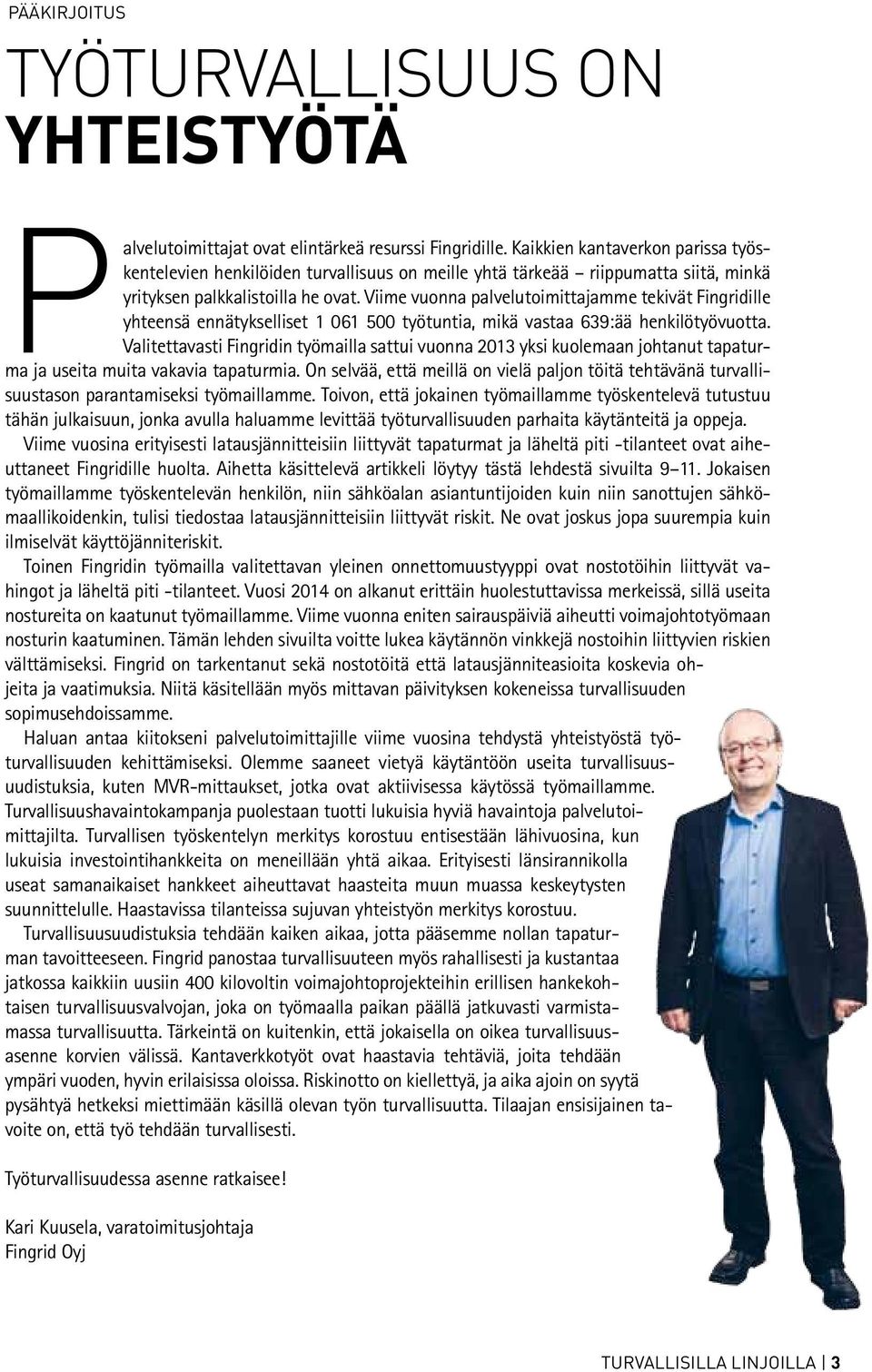 PÄÄKIRJOITUS

TYÖTURVALLISUUS ON YHTEISTYÖTÄ

Palvelutoimittajat ovat elintärkeä resurssi Fingridille. Kaikkien kantaverkon parissa työskentelevien henkilöiden turvallisuus on meille yhtä tärkeää – riippumatta siitä, minkä yrityksen palkkalistoilla he ovat. Viime vuonna palvelutoimittajamme tekivät Fingridille yhteensä ennätykselliset 1 061 500 työtuntia, mikä vastaa 639:ää henkilötyövuotta.

Valitettavasti Fingridin työmailla sattui vuonna 2013 yksi kuolemaan johtanut tapaturma ja useita muita vakavia tapaturmia. On selvää, että meillä on vielä paljon töitä tehtävänä turvallisuustason parantamiseksi työmaillamme. Toivon, että jokainen työmaillamme työskentelevä tutustuu tähän julkaisuun, jonka avulla haluamme levittää työturvallisuuden parhaita käytänteitä ja oppeja.

Viime vuosina erityisesti latausjännitteisiin liittyvät tapaturmat ja läheltä piti -tilanteet ovat aiheuttaneet Fingridille huolta. Aihetta käsittelevä artikkeli löytyy tästä lehdestä sivuilta 9–11. Jokaisen työmaillamme työskentelevän henkilön, niin sähköalan asiantuntijoiden kuin niin sanottujen sähkömaallikoidenkin, tulisi tiedostaa latausjännitteisiin liittyvät riskit. Ne ovat joskus jopa suurempia kuin ilmiselvät käyttöjänniteriskit.

Toinen Fingridin työmailla valitettavan yleinen onnettomuustyyppi ovat nostotöihin liittyvät vahingot ja läheltä piti -tilanteet. Vuosi 2014 on alkanut erittäin huolestuttavissa merkeissä, sillä useita nostureita on kaatunut työmaillamme. Viime vuonna eniten sairauspäiviä aiheutti voimajohtotyömaan nosturin kaatuminen. Tämän lehden sivuilta voitte lukea käytännön vinkkejä nostoihin liittyvien riskien välttämiseksi. Fingrid on tarkentanut sekä nostotöitä että latausjänniteasioita koskevia ohjeita ja vaatimuksia. Niitä käsitellään myös mittavan päivityksen kokeneissa turvallisuuden sopimusehdoissamme.

Haluan antaa kiitokseni palvelutoimittajille viime vuosina tehdystä yhteistyöstä työturvallisuuden kehittämiseksi. Olemme saaneet vietyä käytäntöön useita turvallisuusuudistuksia, kuten MVR-mittaukset, jotka ovat aktiivisessa käytössä työmaillamme. Turvallisuushavaintokampanja puolestaan tuotti lukuisia hyviä havaintoja palvelutoimittajilta. Turvallisen työskentelyn merkitys korostuu entisestään lähivuosina, kun lukuisia investointihankkeita on meneillään yhtä aikaa. Erityisesti länsirannikolla useat samanaikaiset hankkeet aiheuttavat haasteita muun muassa keskeytysten suunnittelulle. Haastavissa tilanteissa sujuvan yhteistyön merkitys korostuu.

Turvallisuusuudistuksia tehdään kaiken aikaa, jotta pääsemme nollan tapaturman tavoitteeseen. Fingrid panostaa turvallisuuteen myös rahallisesti ja kustantaa jatkossa kaikkiin uusiin 400 kilovoltin voimajohtoprojekteihin erillisen hankekohtaisen turvallisuusvalvojan, joka on työmaalla paikan päällä jatkuvasti varmistamassa turvallisuutta. Tärkeintä on kuitenkin, että jokaisella on oikea turvallisuusasenne korvien välissä. Kantaverkkotyöt ovat haastavia tehtäviä, joita tehdään ympäri vuoden, hyvin erilaisissa oloissa. Riskinotto on kiellettyä, ja aika ajoin on syytä pysähtyä hetkeksi miettimään käsillä olevan työn turvallisuutta. Tilaajan ensisijainen tavoite on, että työ tehdään turvallisesti.

Työturvallisuudessa asenne ratkaisee!

Kari Kuusela, varatoimitusjohtaja
Fingrid Oyj

TURVALLISILLA LINJOILLA | 3